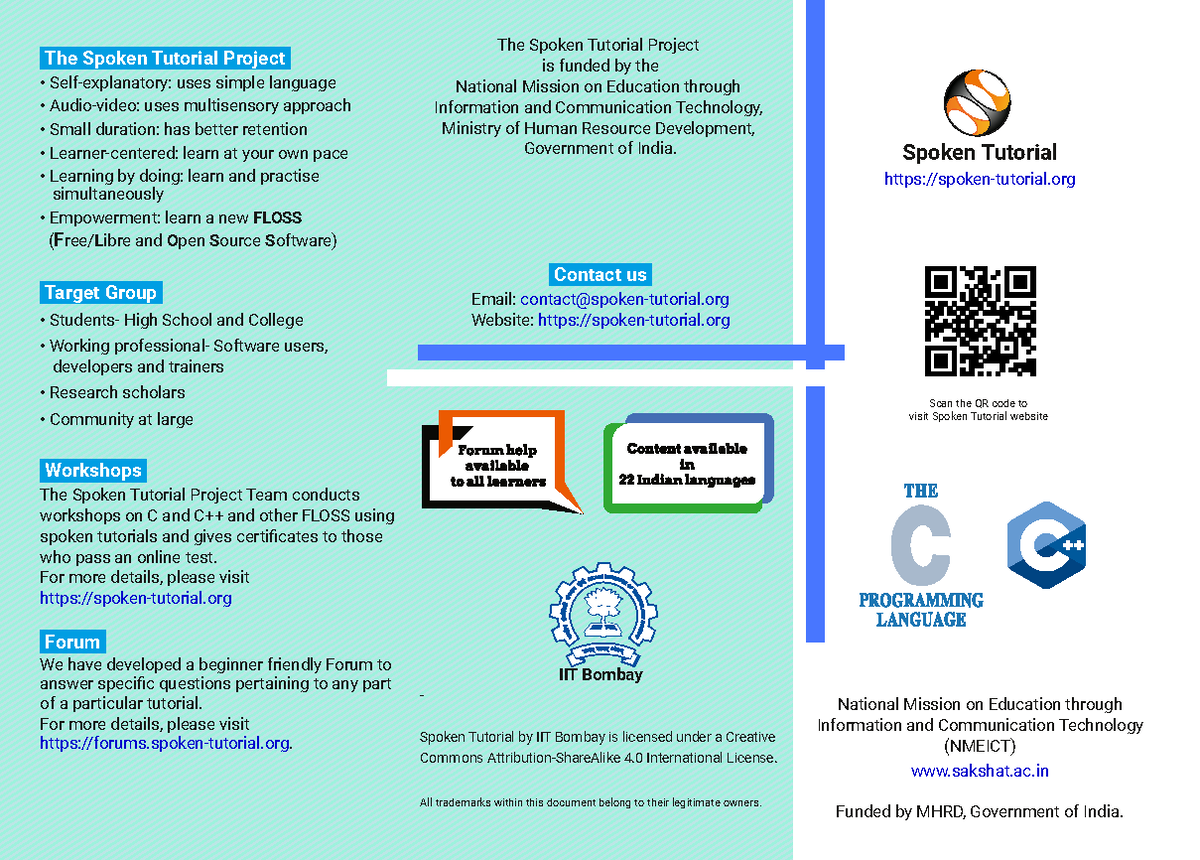 The Spoken Tutorial Project
• Self-explanatory: uses simple language
• Audio-video: uses multisensory approach
• Small duration: has better retention
• Learner-centered: learn at your own pace
• Learning by doing: learn and practise simultaneously
• Empowerment: learn a new FLOSS (Free/Libre and Open Source Software)

Target Group
• Students- High School and College
• Working professional- Software users, developers and trainers
• Research scholars
• Community at large

Workshops
The Spoken Tutorial Project Team conducts workshops on C and C++ and other FLOSS using spoken tutorials and gives certificates to those who pass an online test.
For more details, please visit
https://spoken-tutorial.org

Forum
We have developed a beginner friendly Forum to answer specific questions pertaining to any part of a particular tutorial.
For more details, please visit
https://forums.spoken-tutorial.org.

The Spoken Tutorial Project
is funded by the
National Mission on Education through Information and Communication Technology, Ministry of Human Resource Development, Government of India.

Contact us
Email: contact@spoken-tutorial.org
Website: https://spoken-tutorial.org

Forum help available to all learners

Content available in 22 Indian languages

IIT Bombay

Spoken Tutorial by IIT Bombay is licensed under a Creative Commons Attribution-ShareAlike 4.0 International License.

All trademarks within this document belong to their legitimate owners.

Spoken Tutorial
https://spoken-tutorial.org

Scan the QR code to visit Spoken Tutorial website

THE
C
PROGRAMMING LANGUAGE

C++

National Mission on Education through Information and Communication Technology (NMEICT)
www.sakshat.ac.in

Funded by MHRD, Government of India.